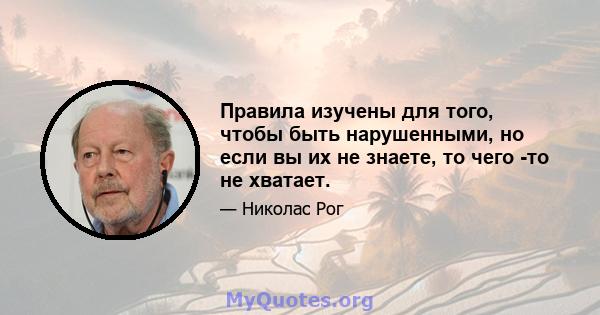 Правила изучены для того, чтобы быть нарушенными, но если вы их не знаете, то чего -то не хватает.

— Николас Рог

MyQuotes.org